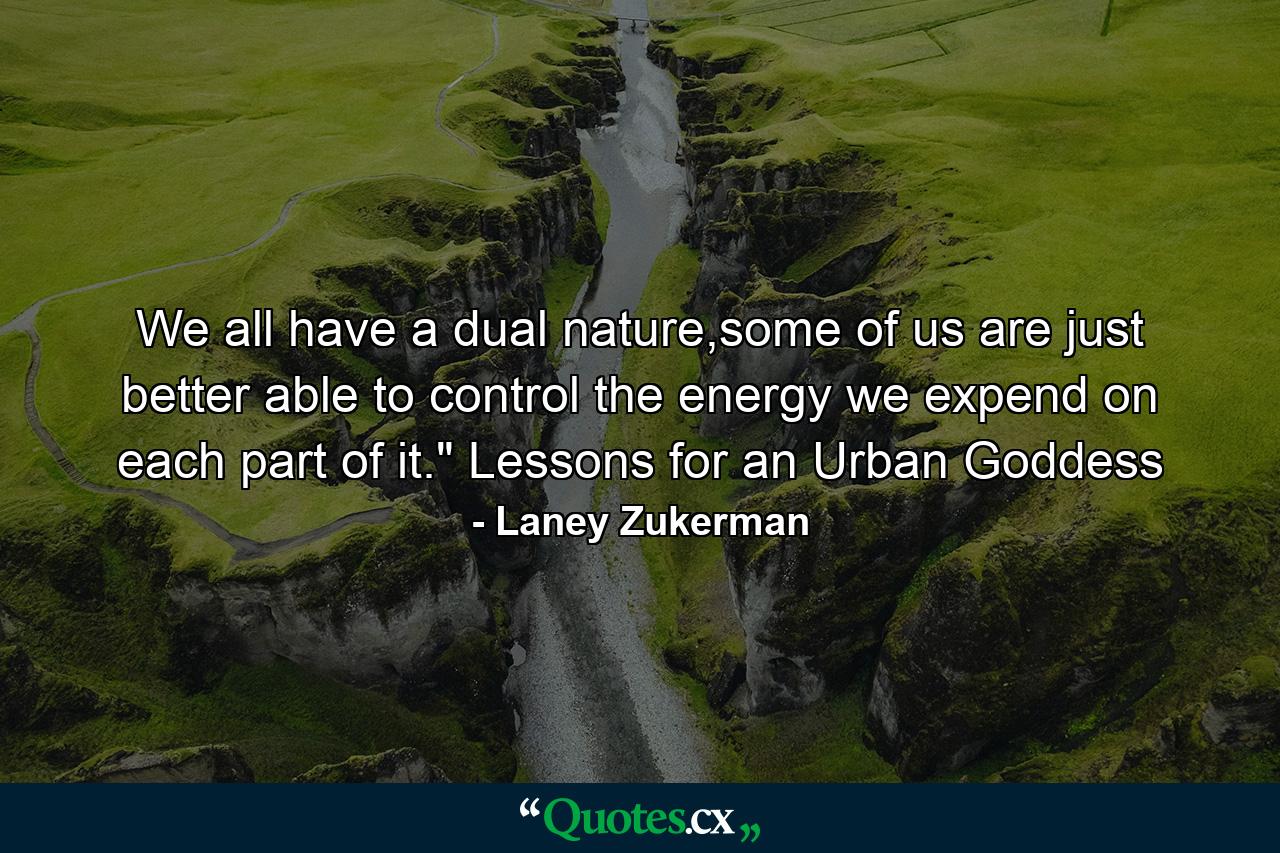 We all have a dual nature,some of us are just better able to control the energy we expend on each part of it." Lessons for an Urban Goddess

- Laney Zukerman

“Quotes.cx„